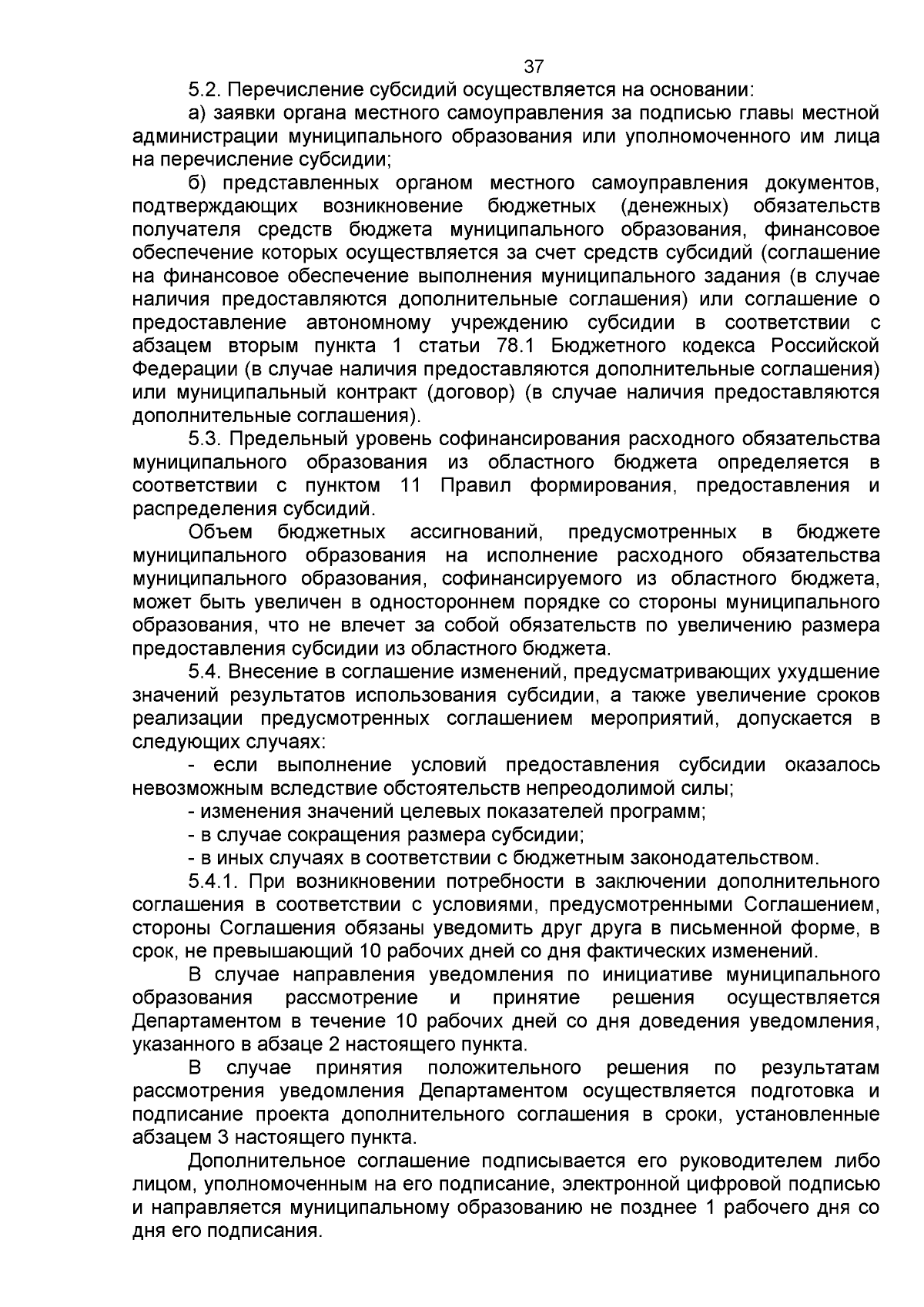 37

5.2. Перечисление субсидий осуществляется на основании:

а) заявки органа местного самоуправления за подписью главы местной администрации муниципального образования или уполномоченного им лица на перечисление субсидии;

б) представленных органом местного самоуправления документов, подтверждающих возникновение бюджетных (денежных) обязательств получателя средств бюджета муниципального образования, финансовое обеспечение которых осуществляется за счет средств субсидий (соглашение на финансовое обеспечение выполнения муниципального задания (в случае наличия предоставляются дополнительные соглашения) или соглашение о предоставление автономному учреждению субсидии в соответствии с абзацем вторым пункта 1 статьи 78.1 Бюджетного кодекса Российской Федерации (в случае наличия предоставляются дополнительные соглашения) или муниципальный контракт (договор) (в случае наличия предоставляются дополнительные соглашения).

5.3. Предельный уровень софинансирования расходного обязательства муниципального образования из областного бюджета определяется в соответствии с пунктом 11 Правил формирования, предоставления и распределения субсидий.

Объем бюджетных ассигнований, предусмотренных в бюджете муниципального образования на исполнение расходного обязательства муниципального образования, софинансируемого из областного бюджета, может быть увеличен в одностороннем порядке со стороны муниципального образования, что не влечет за собой обязательств по увеличению размера предоставления субсидии из областного бюджета.

5.4. Внесение в соглашение изменений, предусматривающих ухудшение значений результатов использования субсидии, а также увеличение сроков реализации предусмотренных соглашением мероприятий, допускается в следующих случаях:

- если выполнение условий предоставления субсидии оказалось невозможным вследствие обстоятельств непреодолимой силы;

- изменения значений целевых показателей программ;

- в случае сокращения размера субсидии;

- в иных случаях в соответствии с бюджетным законодательством.

5.4.1. При возникновении потребности в заключении дополнительного соглашения в соответствии с условиями, предусмотренными Соглашением, стороны Соглашения обязаны уведомить друг друга в письменной форме, в срок, не превышающий 10 рабочих дней со дня фактических изменений.

В случае направления уведомления по инициативе муниципального образования рассмотрение и принятие решения осуществляется Департаментом в течение 10 рабочих дней со дня доведения уведомления, указанного в абзаце 2 настоящего пункта.

В случае принятия положительного решения по результатам рассмотрения уведомления Департаментом осуществляется подготовка и подписание проекта дополнительного соглашения в сроки, установленные абзацем 3 настоящего пункта.

Дополнительное соглашение подписывается его руководителем либо лицом, уполномоченным на его подписание, электронной цифровой подписью и направляется муниципальному образованию не позднее 1 рабочего дня со дня его подписания.